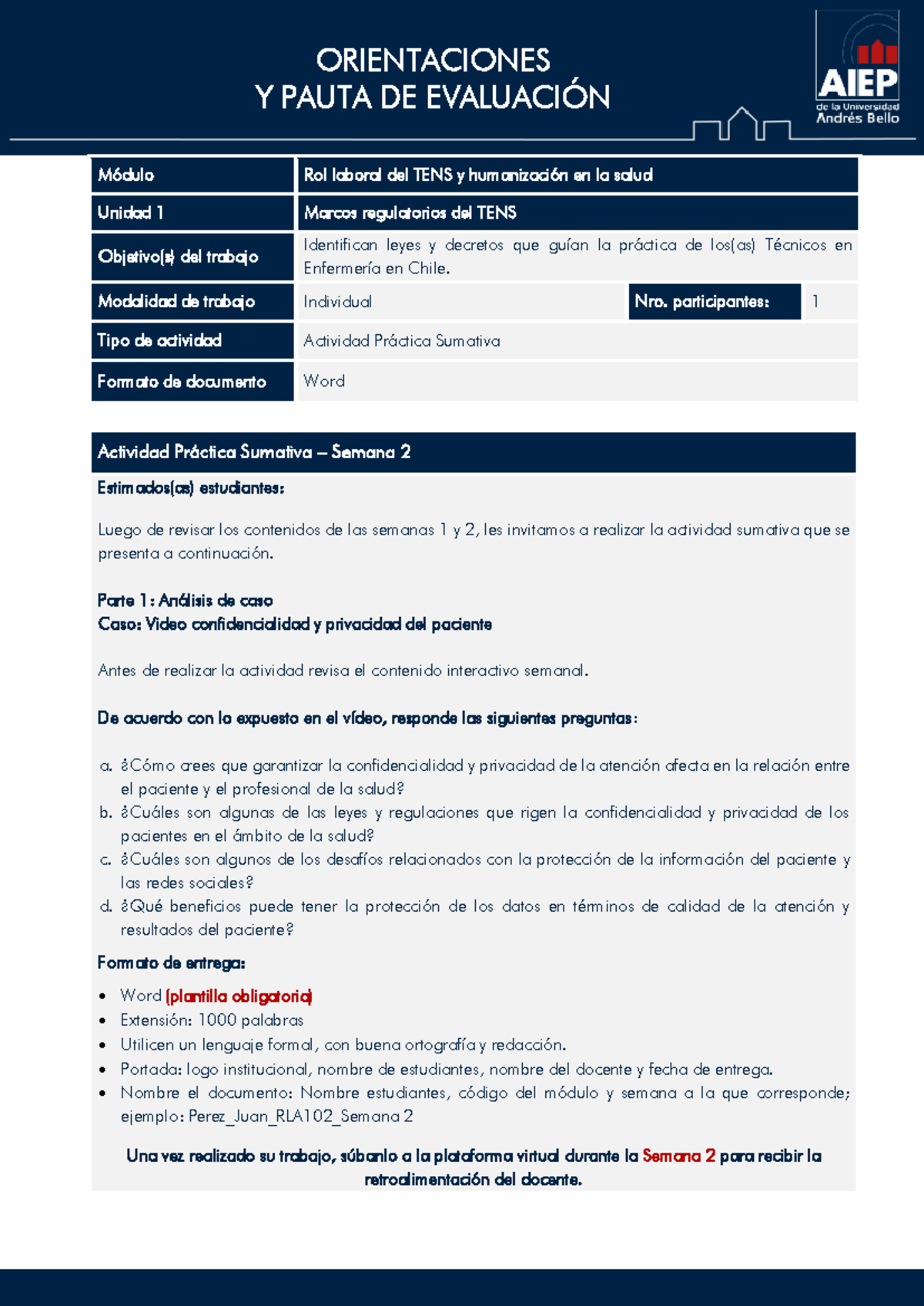 ORIENTACIONES
Y PAUTA DE EVALUACIÓN

AIEP
de la Universidad
Andrés Bello

| Módulo | Rol laboral del TENS y humanización en la salud | | |
|---|---|---|---|
| Unidad 1 | Marcos regulatorios del TENS | | |
| Objetivo(s) del trabajo | Identifican leyes y decretos que guían la práctica de los(as) Técnicos en Enfermería en Chile. | | |
| Modalidad de trabajo | Individual | Nro. participantes: | 1 |
| Tipo de actividad | Actividad Práctica Sumativa | | |
| Formato de documento | Word | | |

Actividad Práctica Sumativa – Semana 2

Estimados(as) estudiantes:

Luego de revisar los contenidos de las semanas 1 y 2, les invitamos a realizar la actividad sumativa que se presenta a continuación.

Parte 1: Análisis de caso
Caso: Video confidencialidad y privacidad del paciente

Antes de realizar la actividad revisa el contenido interactivo semanal.

De acuerdo con lo expuesto en el vídeo, responde las siguientes preguntas:

a. ¿Cómo crees que garantizar la confidencialidad y privacidad de la atención afecta en la relación entre el paciente y el profesional de la salud?
b. ¿Cuáles son algunas de las leyes y regulaciones que rigen la confidencialidad y privacidad de los pacientes en el ámbito de la salud?
c. ¿Cuáles son algunos de los desafíos relacionados con la protección de la información del paciente y las redes sociales?
d. ¿Qué beneficios puede tener la protección de los datos en términos de calidad de la atención y resultados del paciente?

Formato de entrega:

• Word (plantilla obligatoria)
• Extensión: 1000 palabras
• Utilicen un lenguaje formal, con buena ortografía y redacción.
• Portada: logo institucional, nombre de estudiantes, nombre del docente y fecha de entrega.
• Nombre el documento: Nombre estudiantes, código del módulo y semana a la que corresponde; ejemplo: Perez_Juan_RLA102_Semana 2

Una vez realizado su trabajo, súbanlo a la plataforma virtual durante la Semana 2 para recibir la retroalimentación del docente.